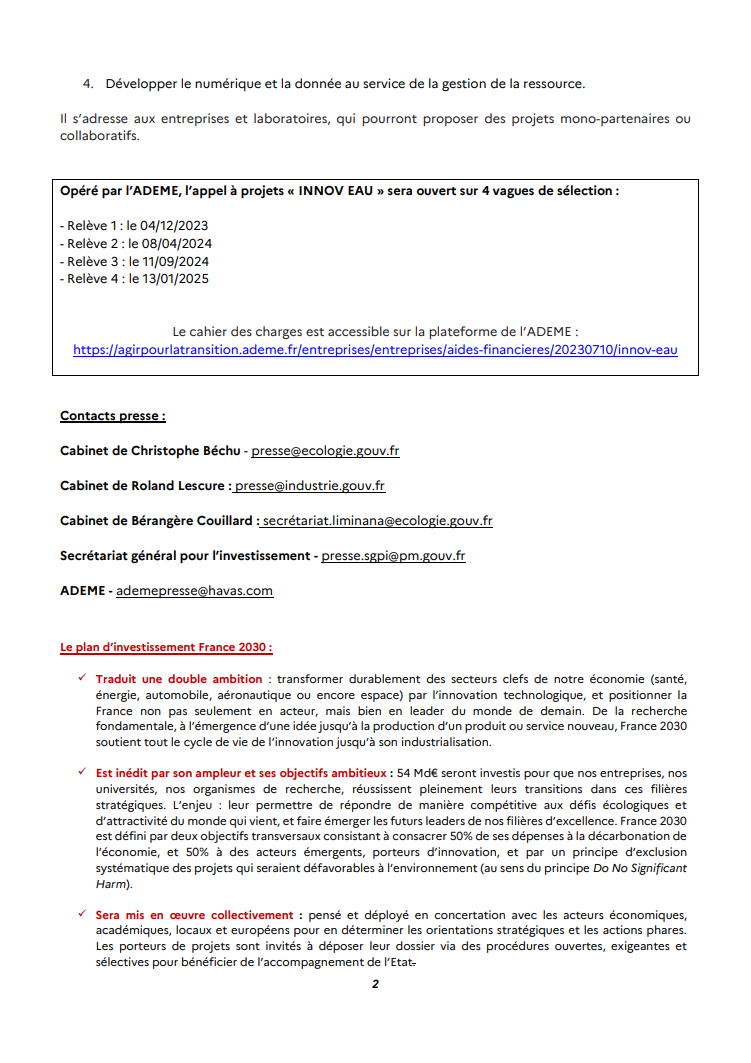 4. Développer le numérique et la donnée au service de la gestion de la ressource.

Il s'adresse aux entreprises et laboratoires, qui pourront proposer des projets mono-partenaires ou collaboratifs.

Opéré par l'ADEME, l'appel à projets « INNOV EAU » sera ouvert sur 4 vagues de sélection :

- Relève 1 : le 04/12/2023
- Relève 2 : le 08/04/2024
- Relève 3 : le 11/09/2024
- Relève 4 : le 13/01/2025

Le cahier des charges est accessible sur la plateforme de l'ADEME :
https://agirpourlatransition.ademe.fr/entreprises/entreprises/aides-financieres/20230710/innov-eau

Contacts presse :

Cabinet de Christophe Béchu - presse@ecologie.gouv.fr

Cabinet de Roland Lescure : presse@industrie.gouv.fr

Cabinet de Bérangère Couillard : secrétariat.liminana@ecologie.gouv.fr

Secrétariat général pour l'investissement - presse.sgpi@pm.gouv.fr

ADEME - ademepresse@havas.com

Le plan d'investissement France 2030 :

✓ Traduit une double ambition : transformer durablement des secteurs clefs de notre économie (santé, énergie, automobile, aéronautique ou encore espace) par l'innovation technologique, et positionner la France non pas seulement en acteur, mais bien en leader du monde de demain. De la recherche fondamentale, à l'émergence d'une idée jusqu'à la production d'un produit ou service nouveau, France 2030 soutient tout le cycle de vie de l'innovation jusqu'à son industrialisation.

✓ Est inédit par son ampleur et ses objectifs ambitieux : 54 Md€ seront investis pour que nos entreprises, nos universités, nos organismes de recherche, réussissent pleinement leurs transitions dans ces filières stratégiques. L'enjeu : leur permettre de répondre de manière compétitive aux défis écologiques et d'attractivité du monde qui vient, et faire émerger les futurs leaders de nos filières d'excellence. France 2030 est défini par deux objectifs transversaux consistant à consacrer 50% de ses dépenses à la décarbonation de l'économie, et 50% à des acteurs émergents, porteurs d'innovation, et par un principe d'exclusion systématique des projets qui seraient défavorables à l'environnement (au sens du principe Do No Significant Harm).

✓ Sera mis en œuvre collectivement : pensé et déployé en concertation avec les acteurs économiques, académiques, locaux et européens pour en déterminer les orientations stratégiques et les actions phares. Les porteurs de projets sont invités à déposer leur dossier via des procédures ouvertes, exigeantes et sélectives pour bénéficier de l'accompagnement de l'Etat.

2